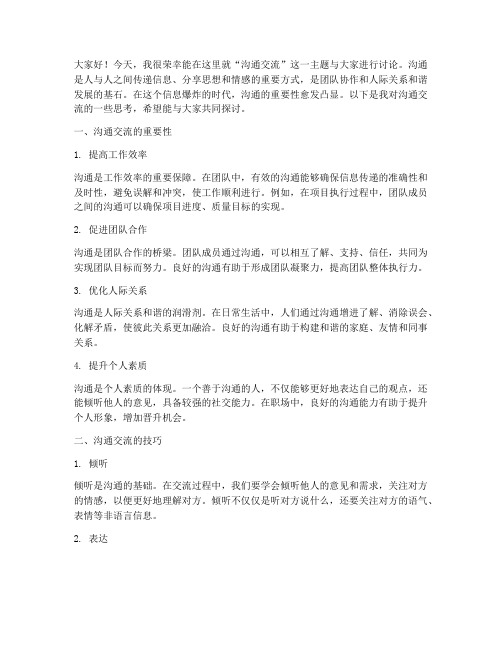 大家好！今天，我很荣幸能在这里就“沟通交流”这一主题与大家进行讨论。沟通是人与人之间传递信息、分享思想和情感的重要方式，是团队协作和人际关系和谐发展的基石。在这个信息爆炸的时代，沟通的重要性愈发凸显。以下是我对沟通交流的一些思考，希望能与大家共同探讨。

一、沟通交流的重要性

1. 提高工作效率

沟通是工作效率的重要保障。在团队中，有效的沟通能够确保信息传递的准确性和及时性，避免误解和冲突，使工作顺利进行。例如，在项目执行过程中，团队成员之间的沟通可以确保项目进度、质量目标的实现。

2. 促进团队合作

沟通是团队合作的桥梁。团队成员通过沟通，可以相互了解、支持、信任，共同为实现团队目标而努力。良好的沟通有助于形成团队凝聚力，提高团队整体执行力。

3. 优化人际关系

沟通是人际关系和谐的润滑剂。在日常生活中，人们通过沟通增进了解、消除误会、化解矛盾，使彼此关系更加融洽。良好的沟通有助于构建和谐的家庭、友情和同事关系。

4. 提升个人素质

沟通是个人素质的体现。一个善于沟通的人，不仅能够更好地表达自己的观点，还能倾听他人的意见，具备较强的社交能力。在职场中，良好的沟通能力有助于提升个人形象，增加晋升机会。

二、沟通交流的技巧

1. 倾听

倾听是沟通的基础。在交流过程中，我们要学会倾听他人的意见和需求，关注对方的情感，以便更好地理解对方。倾听不仅仅是听对方说什么，还要关注对方的语气、表情等非语言信息。

2. 表达